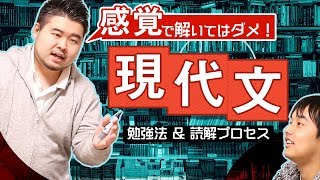 感覚で解いてはダメ！

現代文

勉強法 & 読解プロセス